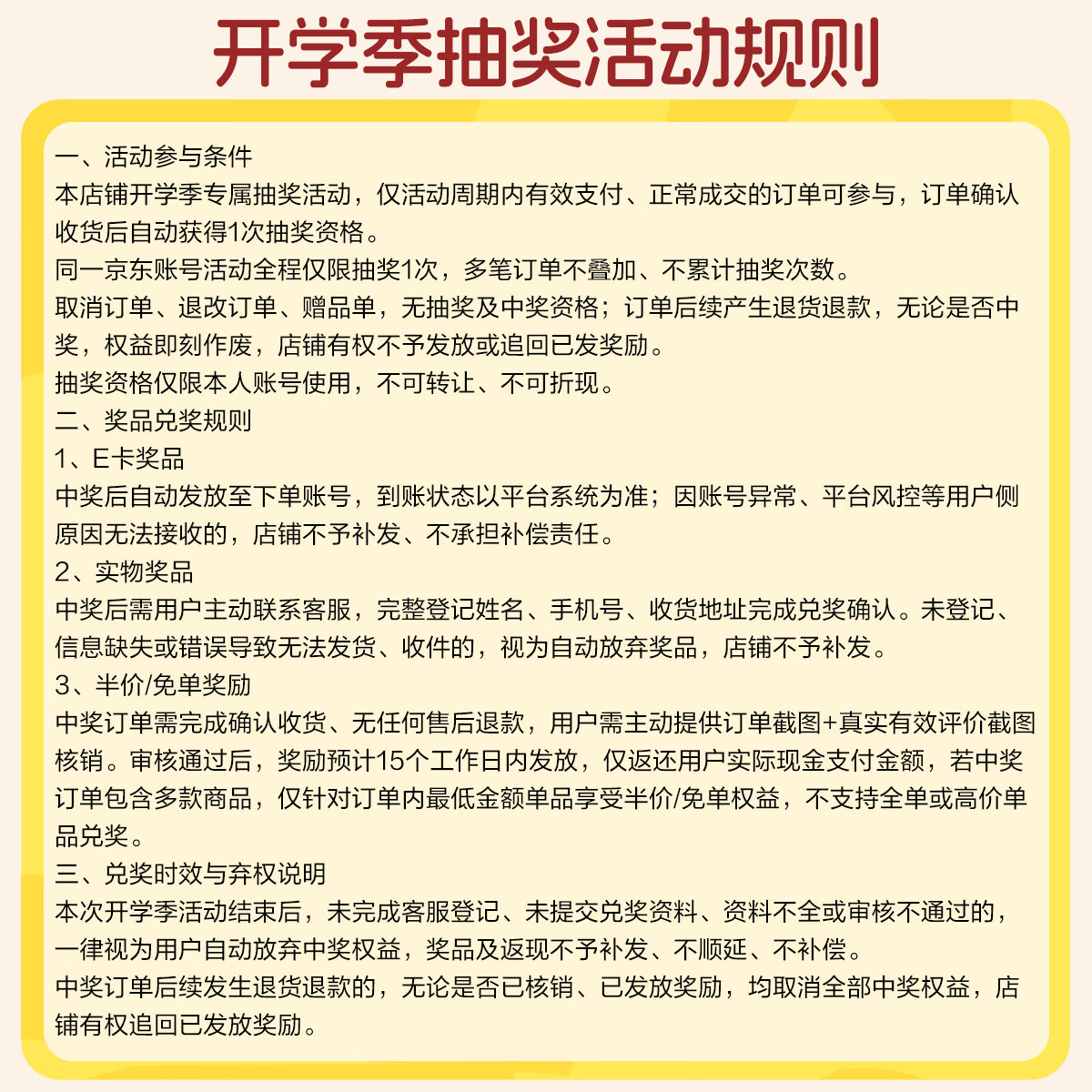 开学季抽奖活动规则

一、活动参与条件
本店铺开学季专属抽奖活动，仅活动周期内有效支付、正常成交的订单可参与，订单确认收货后自动获得1次抽奖资格。
同一京东账号活动全程仅限抽奖1次，多笔订单不叠加、不累计抽奖次数。
取消订单、退改订单、赠品单，无抽奖及中奖资格；订单后续产生退货退款，无论是否中奖，权益即刻作废，店铺有权不予发放或追回已发奖励。
抽奖资格仅限本人账号使用，不可转让、不可折现。
二、奖品兑奖规则
1、E卡奖品
中奖后自动发放至下单账号，到账状态以平台系统为准；因账号异常、平台风控等用户侧原因无法接收的，店铺不予补发、不承担补偿责任。
2、实物奖品
中奖后需用户主动联系客服，完整登记姓名、手机号、收货地址完成兑奖确认。未登记、信息缺失或错误导致无法发货、收件的，视为自动放弃奖品，店铺不予补发。
3、半价/免单奖励
中奖订单需完成确认收货、无任何售后退款，用户需主动提供订单截图+真实有效评价截图核销。审核通过后，奖励预计15个工作日内发放，仅返还用户实际现金支付金额，若中奖订单包含多款商品，仅针对订单内最低金额单品享受半价/免单权益，不支持全单或高价单品兑奖。
三、兑奖时效与弃权说明
本次开学季活动结束后，未完成客服登记、未提交兑奖资料、资料不全或审核不通过的，一律视为用户自动放弃中奖权益，奖品及返现不予补发、不顺延、不补偿。
中奖订单后续发生退货退款的，无论是否已核销、已发放奖励，均取消全部中奖权益，店铺有权追回已发放奖励。